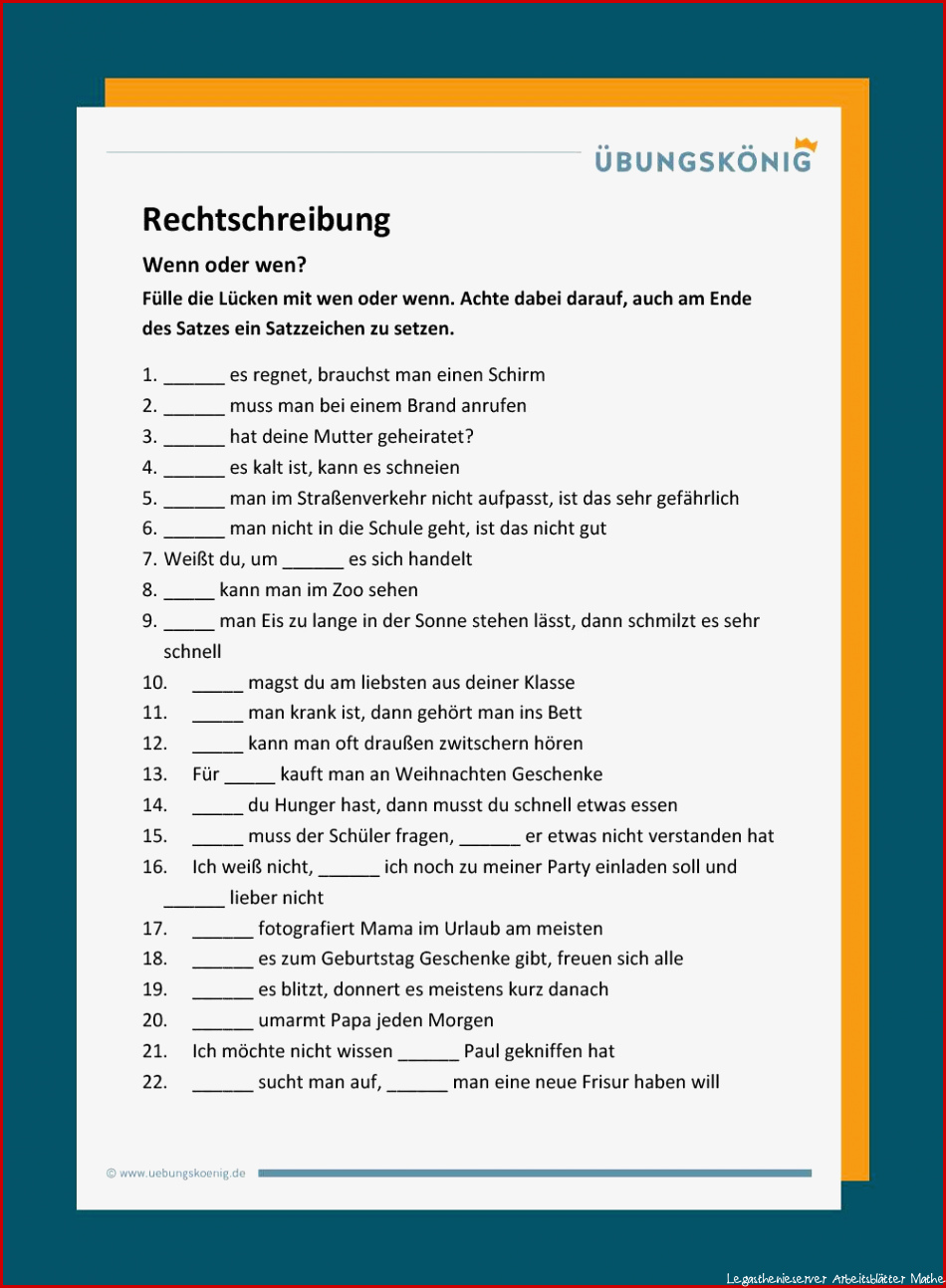 ÜBUNGSKÖNIG

Rechtschreibung

Wenn oder wen?

Fülle die Lücken mit wen oder wenn. Achte dabei darauf, auch am Ende des Satzes ein Satzzeichen zu setzen.

1. ______ es regnet, brauchst man einen Schirm
2. ______ muss man bei einem Brand anrufen
3. ______ hat deine Mutter geheiratet?
4. ______ es kalt ist, kann es schneien
5. ______ man im Straßenverkehr nicht aufpasst, ist das sehr gefährlich
6. ______ man nicht in die Schule geht, ist das nicht gut
7. Weißt du, um ______ es sich handelt
8. _____ kann man im Zoo sehen
9. _____ man Eis zu lange in der Sonne stehen lässt, dann schmilzt es sehr schnell
10. _____ magst du am liebsten aus deiner Klasse
11. _____ man krank ist, dann gehört man ins Bett
12. _____ kann man oft draußen zwitschern hören
13. Für _____ kauft man an Weihnachten Geschenke
14. _____ du Hunger hast, dann musst du schnell etwas essen
15. _____ muss der Schüler fragen, ______ er etwas nicht verstanden hat
16. Ich weiß nicht, ______ ich noch zu meiner Party einladen soll und ______ lieber nicht
17. ______ fotografiert Mama im Urlaub am meisten
18. ______ es zum Geburtstag Geschenke gibt, freuen sich alle
19. ______ es blitzt, donnert es meistens kurz danach
20. ______ umarmt Papa jeden Morgen
21. Ich möchte nicht wissen ______ Paul gekniffen hat
22. ______ sucht man auf, ______ man eine neue Frisur haben will

© www.uebungskoenig.de

Legasthenieserver Arbeitsblätter Mathe